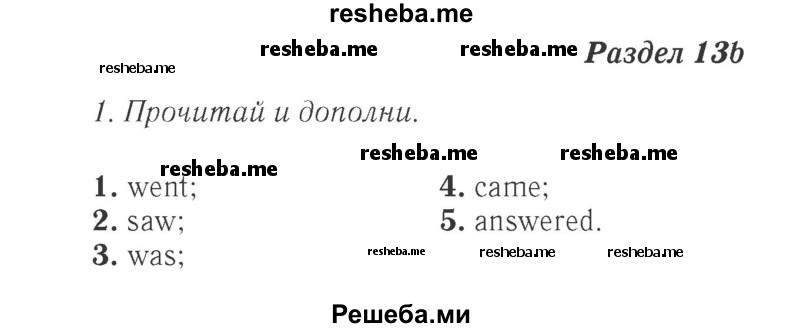 resheba.me

resheba.me resheba.me Раздел 13b

resheba.me

1. Прочитай и дополни.

resheba.me resheba.me

resheba.me

1. went;
2. saw;
3. was;

4. came;
5. answered.

resheba.me resheba.me resheba.me

Решеба.ми